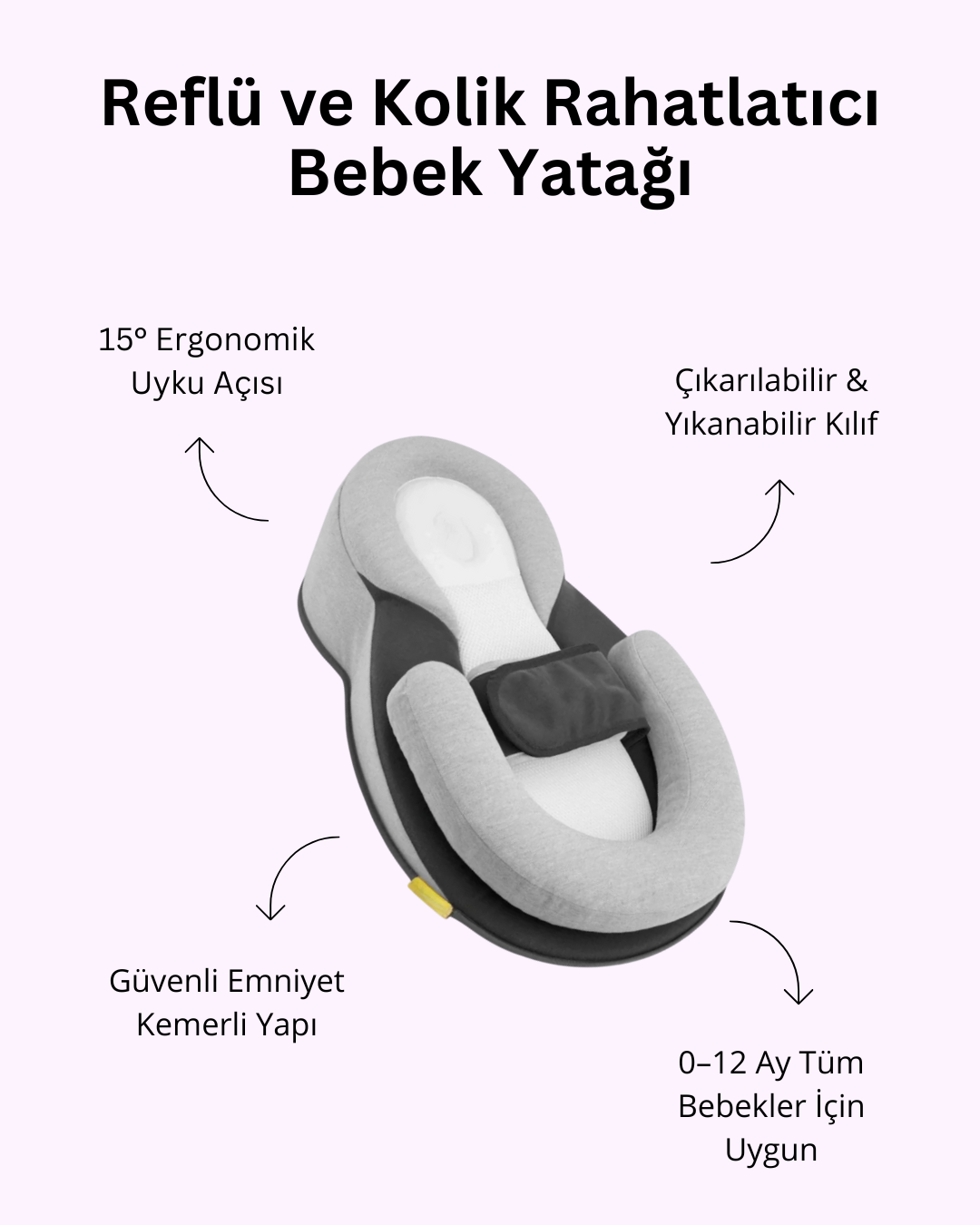 Reflü ve Kolik Rahatlatıcı Bebek Yatağı

15° Ergonomik Uyku Açısı

Çıkarılabilir & Yıkanabilir Kılıf

Güvenli Emniyet Kemerli Yapı

0–12 Ay Tüm Bebekler İçin Uygun